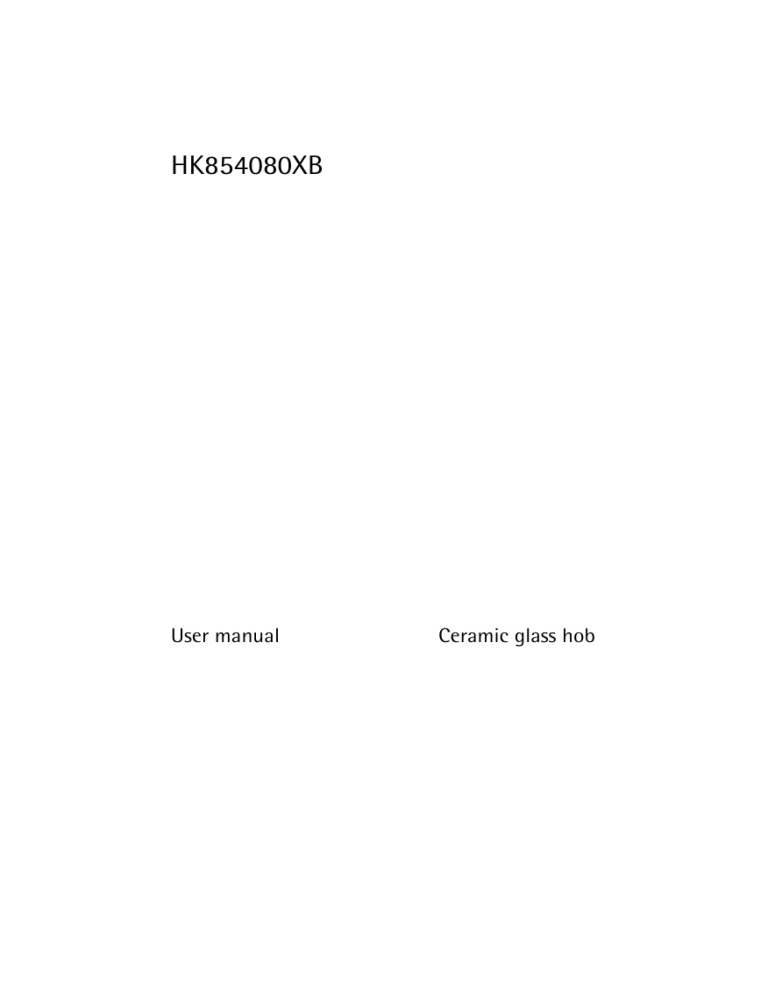 HK854080XB

User manual

Ceramic glass hob